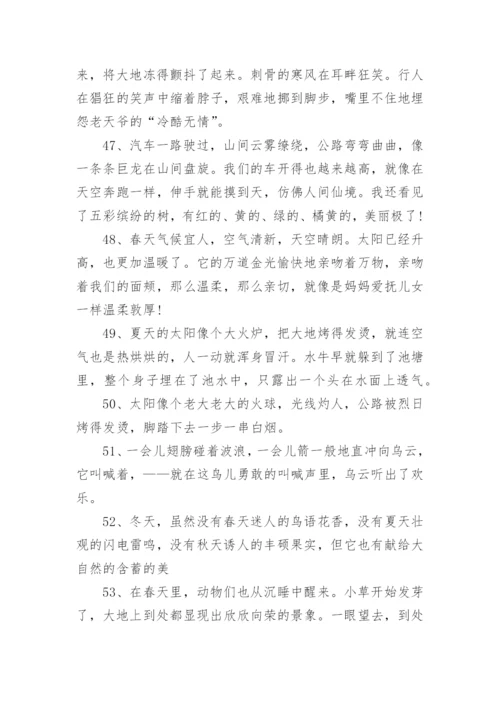 来，将大地冻得颤抖了起来。刺骨的寒风在耳畔狂笑。行人在猖狂的笑声中缩着脖子，艰难地挪到脚步，嘴里不住地埋怨老天爷的“冷酷无情”。

47、汽车一路驶过，山间云雾缭绕，公路弯弯曲曲，像一条条巨龙在山间盘旋。我们的车开得也越来越高，就像在天空奔跑一样，伸手就能摸到天，仿佛人间仙境。我还看见了五彩缤纷的树，有红的、黄的、绿的、橘黄的，美丽极了！

48、春天气候宜人，空气清新，天空晴朗。太阳已经升高，也更加温暖了。它的万道金光愉快地亲吻着万物，亲吻着我们的面颊，那么温柔，那么亲切，就像是妈妈爱抚儿女一样温柔敦厚！

49、夏天的太阳像个大火炉，把大地烤得发烫，就连空气也是热烘烘的，人一动就浑身冒汗。水牛早就躲到了池塘里，整个身子埋在了池水中，只露出一个头在水面上透气。

50、太阳像个老大老大的火球，光线灼人，公路被烈日烤得发烫，脚踏下去一步一串白烟。

51、一会儿翅膀碰着波浪，一会儿箭一般地直冲向乌云，它叫喊着，——就在这鸟儿勇敢的叫喊声里，乌云听出了欢乐。

52、冬天，虽然没有春天迷人的鸟语花香，没有夏天壮观的闪电雷鸣，没有秋天诱人的丰硕果实，但它也有献给大自然的含蓄的美

53、在春天里，动物们也从沉睡中醒来。小草开始发芽了，大地上到处都显现出欣欣向荣的景象。一眼望去，到处